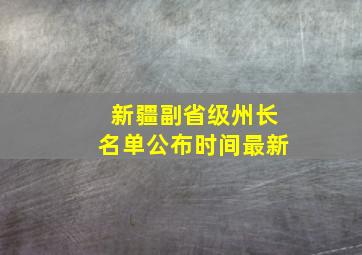 新疆副省级州长
名单公布时间最新